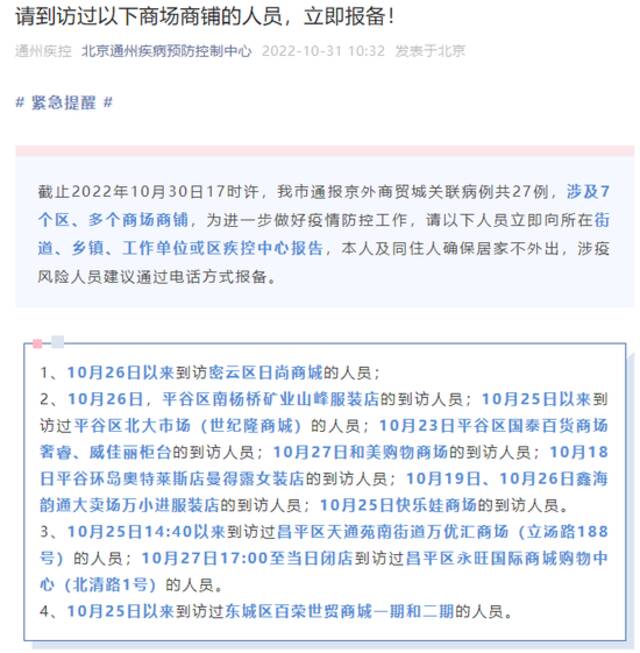 请到访过以下商场商铺的人员，立即报备！

通州疾控 北京通州疾病预防控制中心 2022-10-31 10:32 发表于北京

# 紧急提醒 #

截止2022年10月30日17时许，我市通报京外商贸城关联病例共27例，涉及7个区、多个商场商铺，为进一步做好疫情防控工作，请以下人员立即向所在街道、乡镇、工作单位或区疾控中心报告，本人及同住人确保居家不外出，涉疫风险人员建议通过电话方式报备。

1、10月26日以来到访密云区日尚商城的人员；
2、10月26日，平谷区南杨桥矿业山峰服装店的到访人员；10月25日以来到访过平谷区北大市场（世纪隆商城）的人员；10月23日平谷区国泰百货商场奢睿、威佳丽柜台的到访人员；10月27日和美购物商场的到访人员；10月18日平谷环岛奥特莱斯店曼得露女装店的到访人员；10月19日、10月26日鑫海韵通大卖场万小进服装店的到访人员；10月25日快乐娃商场的到访人员。
3、10月25日14:40以来到访过昌平区天通苑南街道万优汇商场（立汤路188号）的人员；10月27日17:00至当日闭店到访过昌平区永旺国际商城购物中心（北清路1号）的人员。
4、10月25日以来到访过东城区百荣世贸商城一期和二期的人员。